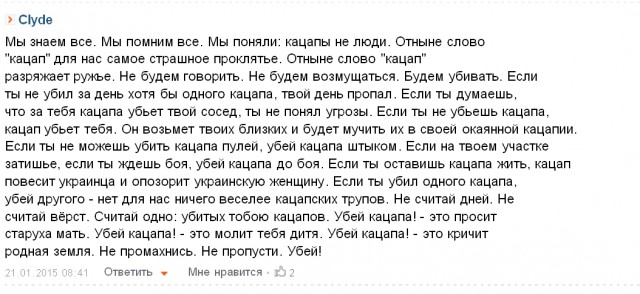 Clyde

Мы знаем все. Мы помним все. Мы поняли: кацапы не люди. Отныне слово "кацап" для нас самое страшное проклятье. Отныне слово "кацап" разряжает ружье. Не будем говорить. Не будем возмущаться. Будем убивать. Если ты не убил за день хотя бы одного кацапа, твой день пропал. Если ты думаешь, что за тебя кацапа убьет твой сосед, ты не понял угрозы. Если ты не убьешь кацапа, кацап убьет тебя. Он возьмет твоих близких и будет мучить их в своей окаянной кацапии. Если ты не можешь убить кацапа пулей, убей кацапа штыком. Если на твоем участке затишье, если ты ждешь боя, убей кацапа до боя. Если ты оставишь кацапа жить, кацап повесит украинца и опозорит украинскую женщину. Если ты убил одного кацапа, убей другого - нет для нас ничего веселее кацапских трупов. Не считай дней. Не считай вёрст. Считай одно: убитых тобою кацапов. Убей кацапа! - это просит старуха мать. Убей кацапа! - это молит тебя дитя. Убей кацапа! - это кричит родная земля. Не промахнись. Не пропусти. Убей!

21.01.2015 08:41 Ответить Мне нравится · 2